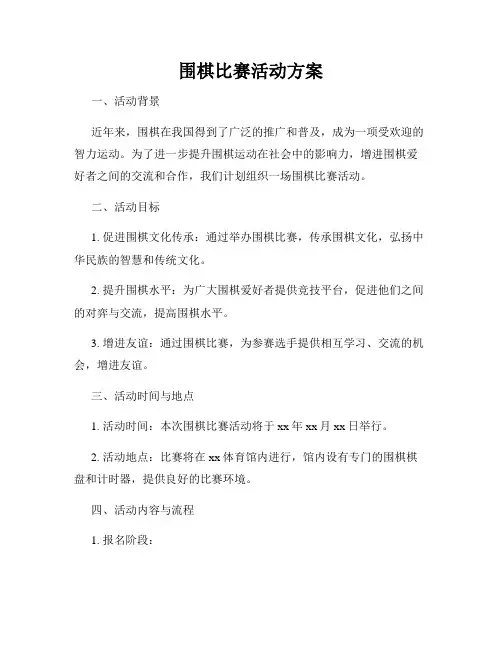 围棋比赛活动方案

一、活动背景

近年来，围棋在我国得到了广泛的推广和普及，成为一项受欢迎的智力运动。为了进一步提升围棋运动在社会中的影响力，增进围棋爱好者之间的交流和合作，我们计划组织一场围棋比赛活动。

二、活动目标

1. 促进围棋文化传承：通过举办围棋比赛，传承围棋文化，弘扬中华民族的智慧和传统文化。

2. 提升围棋水平：为广大围棋爱好者提供竞技平台，促进他们之间的对弈与交流，提高围棋水平。

3. 增进友谊：通过围棋比赛，为参赛选手提供相互学习、交流的机会，增进友谊。

三、活动时间与地点

1. 活动时间：本次围棋比赛活动将于 xx 年 xx 月 xx 日举行。

2. 活动地点：比赛将在 xx 体育馆内进行，馆内设有专门的围棋棋盘和计时器，提供良好的比赛环境。

四、活动内容与流程

1. 报名阶段：